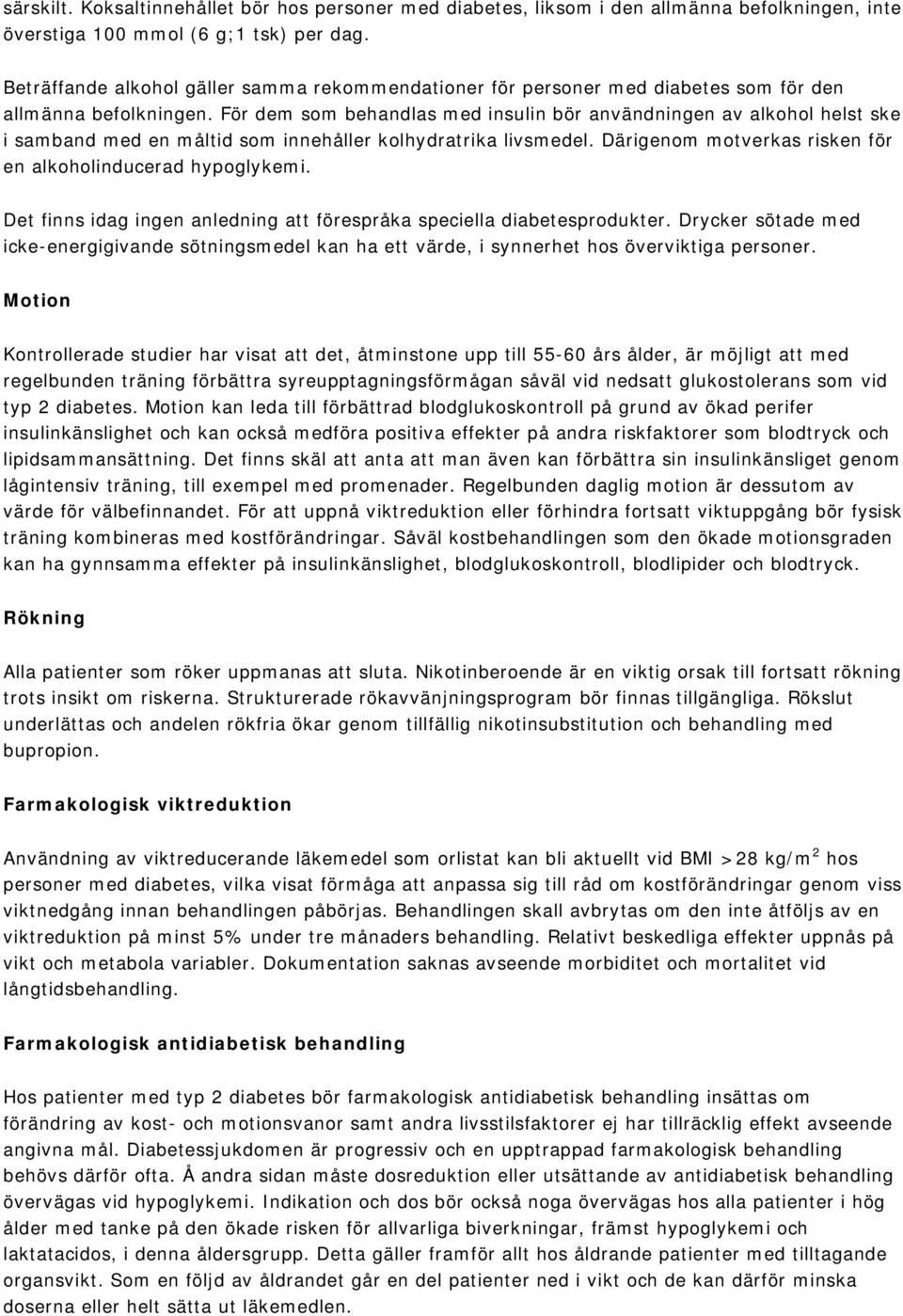 särskilt. Koksaltinnehållet bör hos personer med diabetes, liksom i den allmänna befolkningen, inte överstiga 100 mmol (6 g;1 tsk) per dag.

Beträffande alkohol gäller samma rekommendationer för personer med diabetes som för den allmänna befolkningen. För dem som behandlas med insulin bör användningen av alkohol helst ske i samband med en måltid som innehåller kolhydratrika livsmedel. Därigenom motverkas risken för en alkoholinducerad hypoglykemi.

Det finns idag ingen anledning att förespråka speciella diabetesprodukter. Drycker sötade med icke-energigivande sötningsmedel kan ha ett värde, i synnerhet hos överviktiga personer.

Motion

Kontrollerade studier har visat att det, åtminstone upp till 55-60 års ålder, är möjligt att med regelbunden träning förbättra syreupptagningsförmågan såväl vid nedsatt glukostolerans som vid typ 2 diabetes. Motion kan leda till förbättrad blodglukoskontroll på grund av ökad perifer insulinkänslighet och kan också medföra positiva effekter på andra riskfaktorer som blodtryck och lipidsammansättning. Det finns skäl att anta att man även kan förbättra sin insulinkänsliget genom lågintensiv träning, till exempel med promenader. Regelbunden daglig motion är dessutom av värde för välbefinnandet. För att uppnå viktreduktion eller förhindra fortsatt viktuppgång bör fysisk träning kombineras med kostförändringar. Såväl kostbehandlingen som den ökade motionsgraden kan ha gynnsamma effekter på insulinkänslighet, blodglukoskontroll, blodlipider och blodtryck.

Rökning

Alla patienter som röker uppmanas att sluta. Nikotinberoende är en viktig orsak till fortsatt rökning trots insikt om riskerna. Strukturerade rökavvänjningsprogram bör finnas tillgängliga. Rökslut underlättas och andelen rökfria ökar genom tillfällig nikotinsubstitution och behandling med bupropion.

Farmakologisk viktreduktion

Användning av viktreducerande läkemedel som orlistat kan bli aktuellt vid BMI >28 kg/m$^2$ hos personer med diabetes, vilka visat förmåga att anpassa sig till råd om kostförändringar genom viss viktnedgång innan behandlingen påbörjas. Behandlingen skall avbrytas om den inte åtföljs av en viktreduktion på minst 5% under tre månaders behandling. Relativt beskedliga effekter uppnås på vikt och metabola variabler. Dokumentation saknas avseende morbiditet och mortalitet vid långtidsbehandling.

Farmakologisk antidiabetisk behandling

Hos patienter med typ 2 diabetes bör farmakologisk antidiabetisk behandling insättas om förändring av kost- och motionsvanor samt andra livsstilsfaktorer ej har tillräcklig effekt avseende angivna mål. Diabetessjukdomen är progressiv och en upptrappad farmakologisk behandling behövs därför ofta. Å andra sidan måste dosreduktion eller utsättande av antidiabetisk behandling övervägas vid hypoglykemi. Indikation och dos bör också noga övervägas hos alla patienter i hög ålder med tanke på den ökade risken för allvarliga biverkningar, främst hypoglykemi och laktatacidos, i denna åldersgrupp. Detta gäller framför allt hos åldrande patienter med tilltagande organsvikt. Som en följd av åldrandet går en del patienter ned i vikt och de kan därför minska doserna eller helt sätta ut läkemedlen.